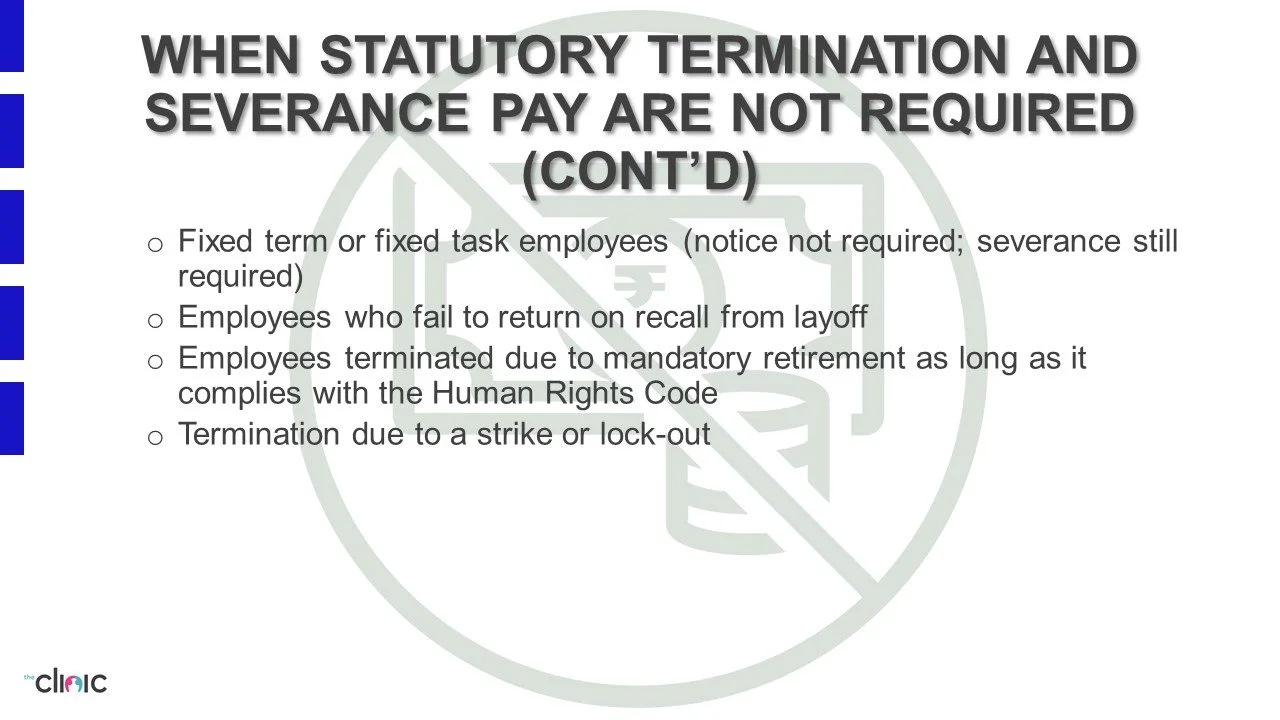 WHEN STATUTORY TERMINATION AND SEVERANCE PAY ARE NOT REQUIRED (CONT'D)

o Fixed term or fixed task employees (notice not required; severance still required)

o Employees who fail to return on recall from layoff

o Employees terminated due to mandatory retirement as long as it complies with the Human Rights Code

o Termination due to a strike or lock-out

the clinic